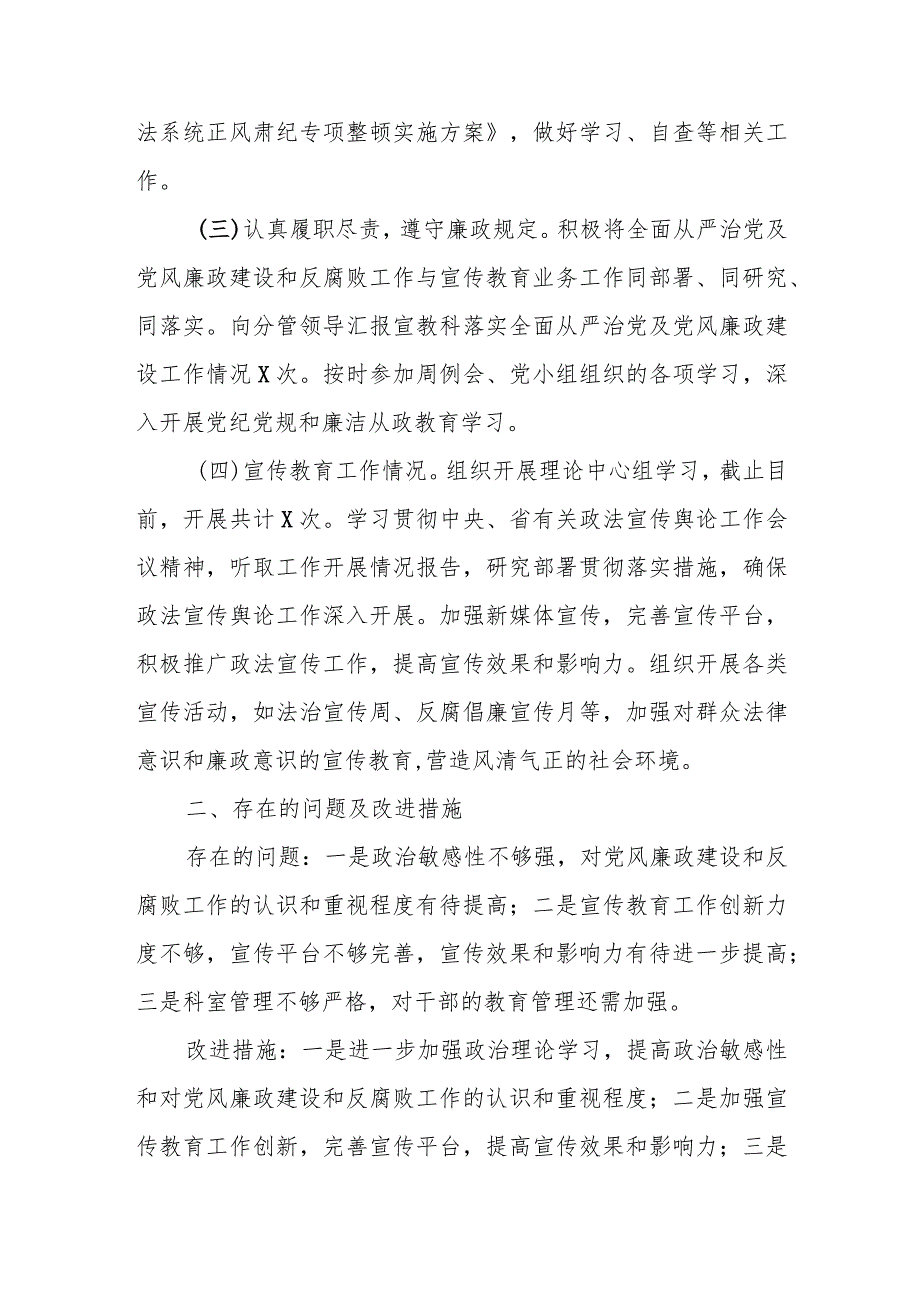 法系统正风肃纪专项整顿实施方案》，做好学习、自查等相关工作。

（三）认真履职尽责，遵守廉政规定。积极将全面从严治党及党风廉政建设和反腐败工作与宣传教育业务工作同部署、同研究、同落实。向分管领导汇报宣教科落实全面从严治党及党风廉政建设工作情况X次。按时参加周例会、党小组组织的各项学习，深入开展党纪党规和廉洁从政教育学习。

（四）宣传教育工作情况。组织开展理论中心组学习，截止目前，开展共计X次。学习贯彻中央、省有关政法宣传舆论工作会议精神，听取工作开展情况报告，研究部署贯彻落实措施，确保政法宣传舆论工作深入开展。加强新媒体宣传，完善宣传平台，积极推广政法宣传工作，提高宣传效果和影响力。组织开展各类宣传活动，如法治宣传周、反腐倡廉宣传月等，加强对群众法律意识和廉政意识的宣传教育，营造风清气正的社会环境。

二、存在的问题及改进措施

存在的问题：一是政治敏感性不够强，对党风廉政建设和反腐败工作的认识和重视程度有待提高；二是宣传教育工作创新力度不够，宣传平台不够完善，宣传效果和影响力有待进一步提高；三是科室管理不够严格，对干部的教育管理还需加强。

改进措施：一是进一步加强政治理论学习，提高政治敏感性和对党风廉政建设和反腐败工作的认识和重视程度；二是加强宣传教育工作创新，完善宣传平台，提高宣传效果和影响力；三是